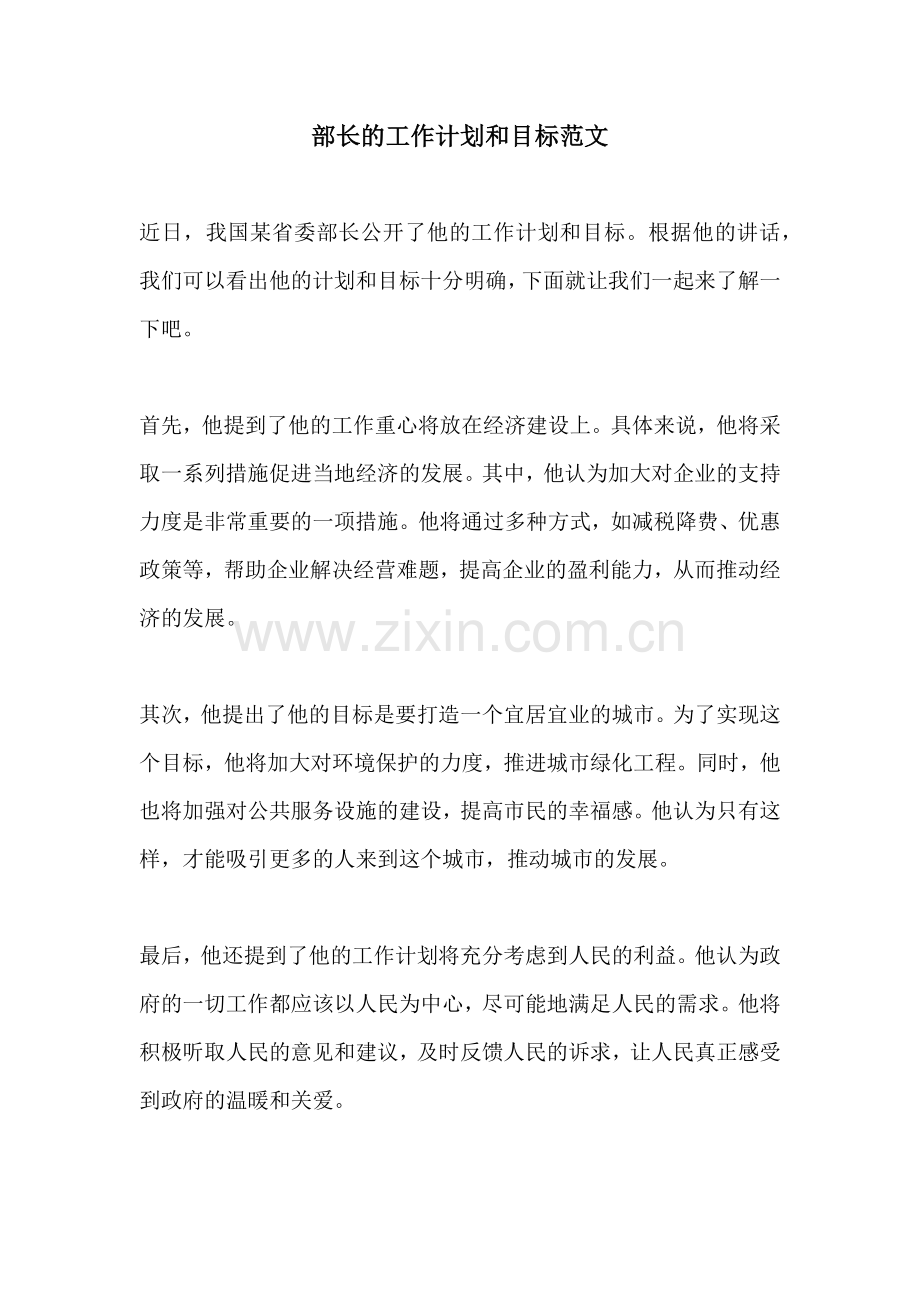 部长的工作计划和目标范文

近日，我国某省委部长公开了他的工作计划和目标。根据他的讲话，我们可以看出他的计划和目标十分明确，下面就让我们一起来了解一下吧。

首先，他提到了他的工作重心将放在经济建设上。具体来说，他将采取一系列措施促进当地经济的发展。其中，他认为加大对企业的支持力度是非常重要的一项措施。他将通过多种方式，如减税降费、优惠政策等，帮助企业解决经营难题，提高企业的盈利能力，从而推动经济的发展。

www.zixin.com.cn

其次，他提出了他的目标是要打造一个宜居宜业的城市。为了实现这个目标，他将加大对环境保护的力度，推进城市绿化工程。同时，他也将加强对公共服务设施的建设，提高市民的幸福感。他认为只有这样，才能吸引更多的人来到这个城市，推动城市的发展。

最后，他还提到了他的工作计划将充分考虑到人民的利益。他认为政府的一切工作都应该以人民为中心，尽可能地满足人民的需求。他将积极听取人民的意见和建议，及时反馈人民的诉求，让人民真正感受到政府的温暖和关爱。